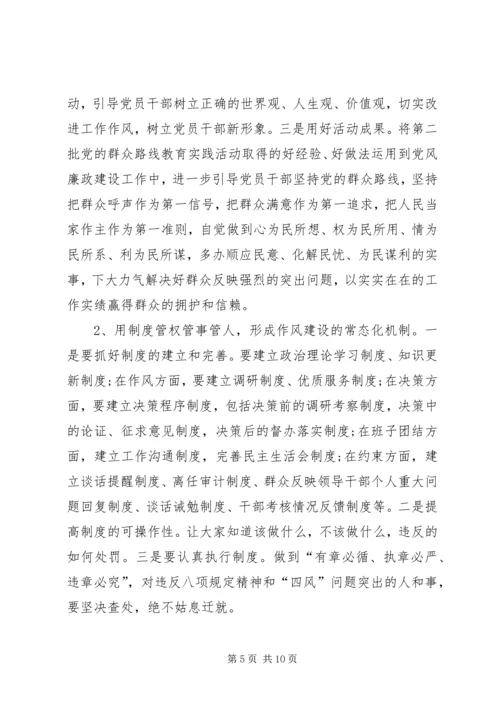 动，引导党员干部树立正确的世界观、人生观、价值观，切实改进工作作风，树立党员干部新形象。三是用好活动成果。将第二批党的群众路线教育实践活动取得的好经验、好做法运用到党风廉政建设工作中，进一步引导党员干部坚持党的群众路线，坚持把群众呼声作为第一信号，把群众满意作为第一追求，把人民当家作主作为第一准则，自觉做到心为民所想、权为民所用、情为民所系、利为民所谋，多办顺应民意、化解民忧、为民谋利的实事，下大力气解决好群众反映强烈的突出问题，以实实在在的工作实绩赢得群众的拥护和信赖。

2、用制度管权管事管人，形成作风建设的常态化机制。一是要抓好制度的建立和完善。要建立政治理论学习制度、知识更新制度;在作风方面，要建立调研制度、优质服务制度;在决策方面，要建立决策程序制度，包括决策前的调研考察制度，决策中的论证、征求意见制度，决策后的督办落实制度;在班子团结方面，建立工作沟通制度，完善民主生活会制度;在约束方面，建立谈话提醒制度、离任审计制度、群众反映领导干部个人重大问题回复制度、谈话诫勉制度、干部考核情况反馈制度等。二是提高制度的可操作性。让大家知道该做什么，不该做什么，违反的如何处罚。三是要认真执行制度。做到“有章必循、执章必严、违章必究”，对违反八项规定精神和“四风”问题突出的人和事，要坚决查处，绝不姑息迁就。

第 5 页 共 10 页